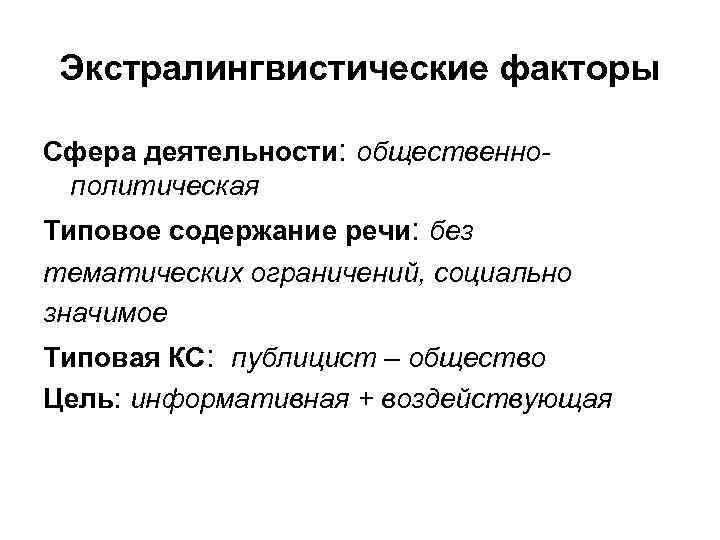 Экстралингвистические факторы

Сфера деятельности: общественно-политическая

Типовое содержание речи: без тематических ограничений, социально значимое

Типовая КС: публицист – общество

Цель: информативная + воздействующая